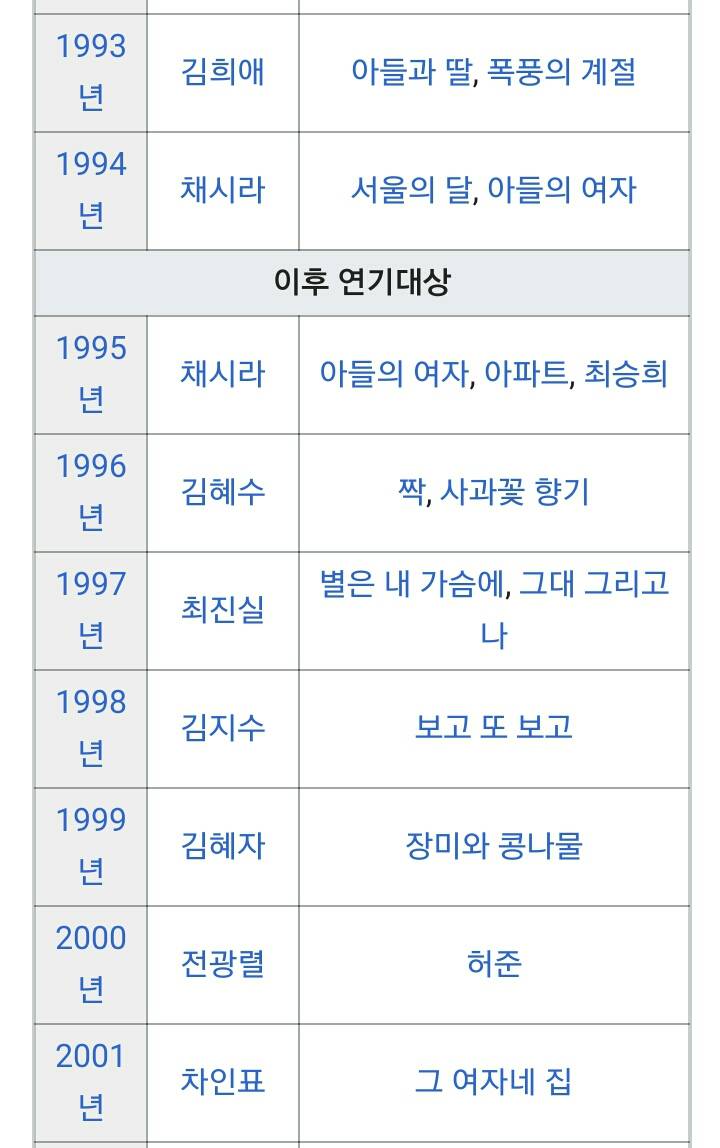 | | | |
|---|---|---|
| 1993년 | 김희애 | 아들과 딸, 폭풍의 계절 |
| 1994년 | 채시라 | 서울의 달, 아들의 여자 |
| 이후 연기대상 | | |
| 1995년 | 채시라 | 아들의 여자, 아파트, 최승희 |
| 1996년 | 김혜수 | 짝, 사과꽃 향기 |
| 1997년 | 최진실 | 별은 내 가슴에, 그대 그리고 나 |
| 1998년 | 김지수 | 보고 또 보고 |
| 1999년 | 김혜자 | 장미와 콩나물 |
| 2000년 | 전광렬 | 허준 |
| 2001년 | 차인표 | 그 여자네 집 |